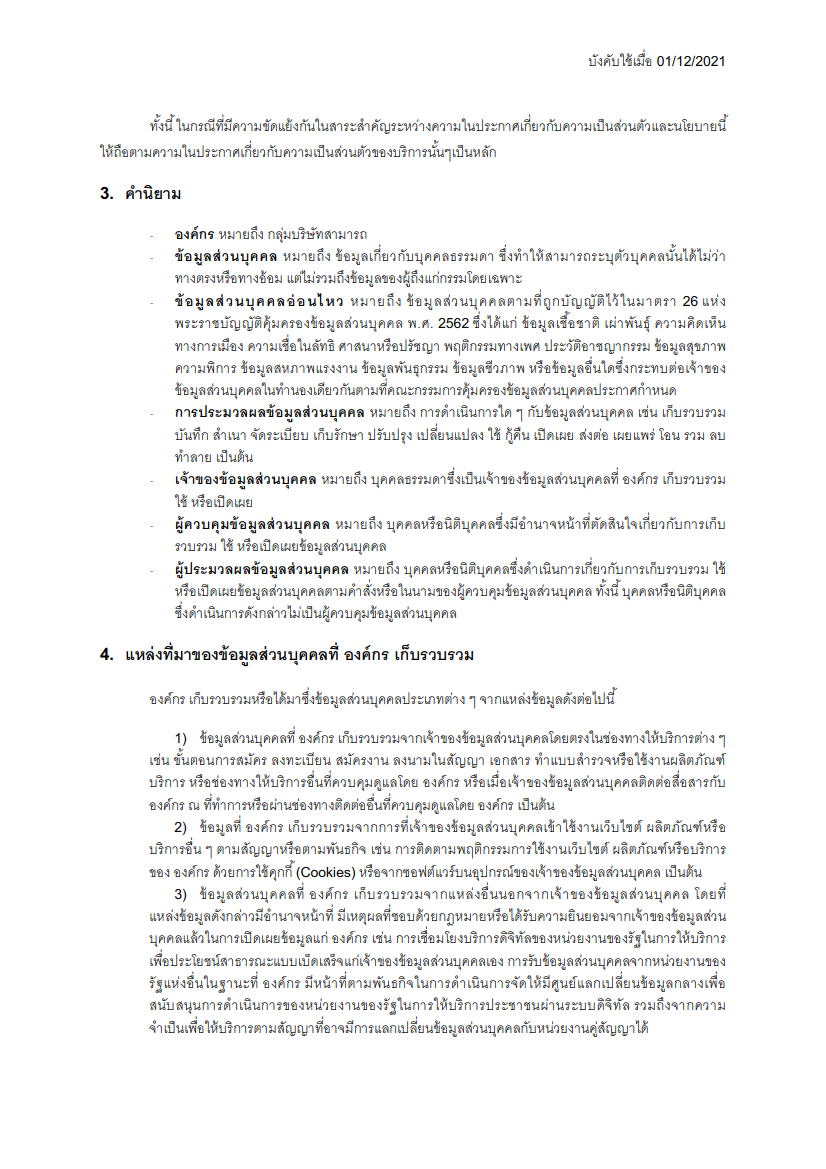 บังคับใช้เมื่อ 01/12/2021

ทั้งนี้ ในกรณีที่มีความขัดแย้งกันในสาระสำคัญระหว่างความในประกาศเกี่ยวกับความเป็นส่วนตัวและนโยบายนี้ ให้ถือตามความในประกาศเกี่ยวกับความเป็นส่วนตัวของบริการนั้นๆเป็นหลัก

3. คำนิยาม

- องค์กร หมายถึง กลุ่มบริษัทสามารถ
- ข้อมูลส่วนบุคคล หมายถึง ข้อมูลเกี่ยวกับบุคคลธรรมดา ซึ่งทำให้สามารถระบุตัวบุคคลนั้นได้ไม่ว่าทางตรงหรือทางอ้อม แต่ไม่รวมถึงข้อมูลของผู้ถึงแก่กรรมโดยเฉพาะ
- ข้อมูลส่วนบุคคลอ่อนไหว หมายถึง ข้อมูลส่วนบุคคลตามที่ถูกบัญญัติไว้ในมาตรา 26 แห่งพระราชบัญญัติคุ้มครองข้อมูลส่วนบุคคล พ.ศ. 2562 ซึ่งได้แก่ ข้อมูลเชื้อชาติ เผ่าพันธุ์ ความคิดเห็นทางการเมือง ความเชื่อในลัทธิ ศาสนาหรือปรัชญา พฤติกรรมทางเพศ ประวัติอาชญากรรม ข้อมูลสุขภาพ ความพิการ ข้อมูลสหภาพแรงงาน ข้อมูลพันธุกรรม ข้อมูลชีวภาพ หรือข้อมูลอื่นใดซึ่งกระทบต่อเจ้าของข้อมูลส่วนบุคคลในทำนองเดียวกันตามที่คณะกรรมการคุ้มครองข้อมูลส่วนบุคคลประกาศกำหนด
- การประมวลผลข้อมูลส่วนบุคคล หมายถึง การดำเนินการใด ๆ กับข้อมูลส่วนบุคคล เช่น เก็บรวบรวม บันทึก สำเนา จัดระเบียบ เก็บรักษา ปรับปรุง เปลี่ยนแปลง ใช้ กู้คืน เปิดเผย ส่งต่อ เผยแพร่ โอน รวม ลบ ทำลาย เป็นต้น
- เจ้าของข้อมูลส่วนบุคคล หมายถึง บุคคลธรรมดาซึ่งเป็นเจ้าของข้อมูลส่วนบุคคลที่ องค์กร เก็บรวบรวม ใช้ หรือเปิดเผย
- ผู้ควบคุมข้อมูลส่วนบุคคล หมายถึง บุคคลหรือนิติบุคคลซึ่งมีอำนาจหน้าที่ตัดสินใจเกี่ยวกับการเก็บรวบรวม ใช้ หรือเปิดเผยข้อมูลส่วนบุคคล
- ผู้ประมวลผลข้อมูลส่วนบุคคล หมายถึง บุคคลหรือนิติบุคคลซึ่งดำเนินการเกี่ยวกับการเก็บรวบรวม ใช้ หรือเปิดเผยข้อมูลส่วนบุคคลตามคำสั่งหรือในนามของผู้ควบคุมข้อมูลส่วนบุคคล ทั้งนี้ บุคคลหรือนิติบุคคลซึ่งดำเนินการดังกล่าวไม่เป็นผู้ควบคุมข้อมูลส่วนบุคคล

4. แหล่งที่มาของข้อมูลส่วนบุคคลที่ องค์กร เก็บรวบรวม

องค์กร เก็บรวบรวมหรือได้มาซึ่งข้อมูลส่วนบุคคลประเภทต่าง ๆ จากแหล่งข้อมูลดังต่อไปนี้

1) ข้อมูลส่วนบุคคลที่ องค์กร เก็บรวบรวมจากเจ้าของข้อมูลส่วนบุคคลโดยตรงในช่องทางให้บริการต่าง ๆ เช่น ขั้นตอนการสมัคร ลงทะเบียน สมัครงาน ลงนามในสัญญา เอกสาร ทำแบบสำรวจหรือใช้งานผลิตภัณฑ์ บริการ หรือช่องทางให้บริการอื่นที่ควบคุมดูแลโดย องค์กร หรือเมื่อเจ้าของข้อมูลส่วนบุคคลติดต่อสื่อสารกับ องค์กร ณ ที่ทำการหรือผ่านช่องทางติดต่ออื่นที่ควบคุมดูแลโดย องค์กร เป็นต้น

2) ข้อมูลที่ องค์กร เก็บรวบรวมจากการที่เจ้าของข้อมูลส่วนบุคคลเข้าใช้งานเว็บไซต์ ผลิตภัณฑ์หรือบริการอื่น ๆ ตามสัญญาหรือตามพันธกิจ เช่น การติดตามพฤติกรรมการใช้งานเว็บไซต์ ผลิตภัณฑ์หรือบริการของ องค์กร ด้วยการใช้คุกกี้ (Cookies) หรือจากซอฟต์แวร์บนอุปกรณ์ของเจ้าของข้อมูลส่วนบุคคล เป็นต้น

3) ข้อมูลส่วนบุคคลที่ องค์กร เก็บรวบรวมจากแหล่งอื่นนอกจากเจ้าของข้อมูลส่วนบุคคล โดยที่แหล่งข้อมูลดังกล่าวมีอำนาจหน้าที่ มีเหตุผลที่ชอบด้วยกฎหมายหรือได้รับความยินยอมจากเจ้าของข้อมูลส่วนบุคคลแล้วในการเปิดเผยข้อมูลแก่ องค์กร เช่น การเชื่อมโยงบริการดิจิทัลของหน่วยงานของรัฐในการให้บริการเพื่อประโยชน์สาธารณะแบบเบ็ดเสร็จแก่เจ้าของข้อมูลส่วนบุคคลเอง การรับข้อมูลส่วนบุคคลจากหน่วยงานของรัฐแห่งอื่นในฐานะที่ องค์กร มีหน้าที่ตามพันธกิจในการดำเนินการจัดให้มีศูนย์แลกเปลี่ยนข้อมูลกลางเพื่อสนับสนุนการดำเนินการของหน่วยงานของรัฐในการให้บริการประชาชนผ่านระบบดิจิทัล รวมถึงจากความจำเป็นเพื่อให้บริการตามสัญญาที่อาจมีการแลกเปลี่ยนข้อมูลส่วนบุคคลกับหน่วยงานคู่สัญญาได้